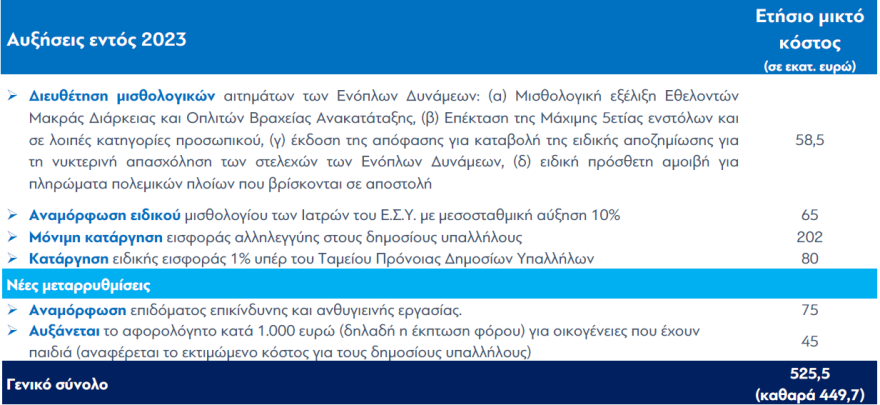 | Αυξήσεις εντός 2023 | Ετήσιο μικτό κόστος (σε εκατ. ευρώ) |
|---|---|
| ➢ Διευθέτηση μισθολογικών αιτημάτων των Ενόπλων Δυνάμεων: (α) Μισθολογική εξέλιξη Εθελοντών Μακράς Διάρκειας και Οπλιτών Βραχείας Ανακατάταξης, (β) Επέκταση της Μάχιμης 5ετίας ενστόλων και σε λοιπές κατηγορίες προσωπικού, (γ) έκδοση της απόφασης για καταβολή της ειδικής αποζημίωσης για τη νυκτερινή απασχόληση των στελεχών των Ενόπλων Δυνάμεων, (δ) ειδική πρόσθετη αμοιβή για πληρώματα πολεμικών πλοίων που βρίσκονται σε αποστολή | 58,5 |
| ➢ Αναμόρφωση ειδικού μισθολογίου των Ιατρών του Ε.Σ.Υ. με μεσοσταθμική αύξηση 10% | 65 |
| ➢ Μόνιμη κατάργηση εισφοράς αλληλεγγύης στους δημοσίους υπαλλήλους | 202 |
| ➢ Κατάργηση ειδικής εισφοράς 1% υπέρ του Ταμείου Πρόνοιας Δημοσίων Υπαλλήλων | 80 |
| Νέες μεταρρυθμίσεις | |
| ➢ Αναμόρφωση επιδόματος επικίνδυνης και ανθυγιεινής εργασίας. | 75 |
| ➢ Αυξάνεται το αφορολόγητο κατά 1.000 ευρώ (δηλαδή η έκπτωση φόρου) για οικογένειες που έχουν παιδιά (αναφέρεται το εκτιμώμενο κόστος για τους δημοσίους υπαλλήλους) | 45 |
| Γενικό σύνολο | 525,5 (καθαρά 449,7) |